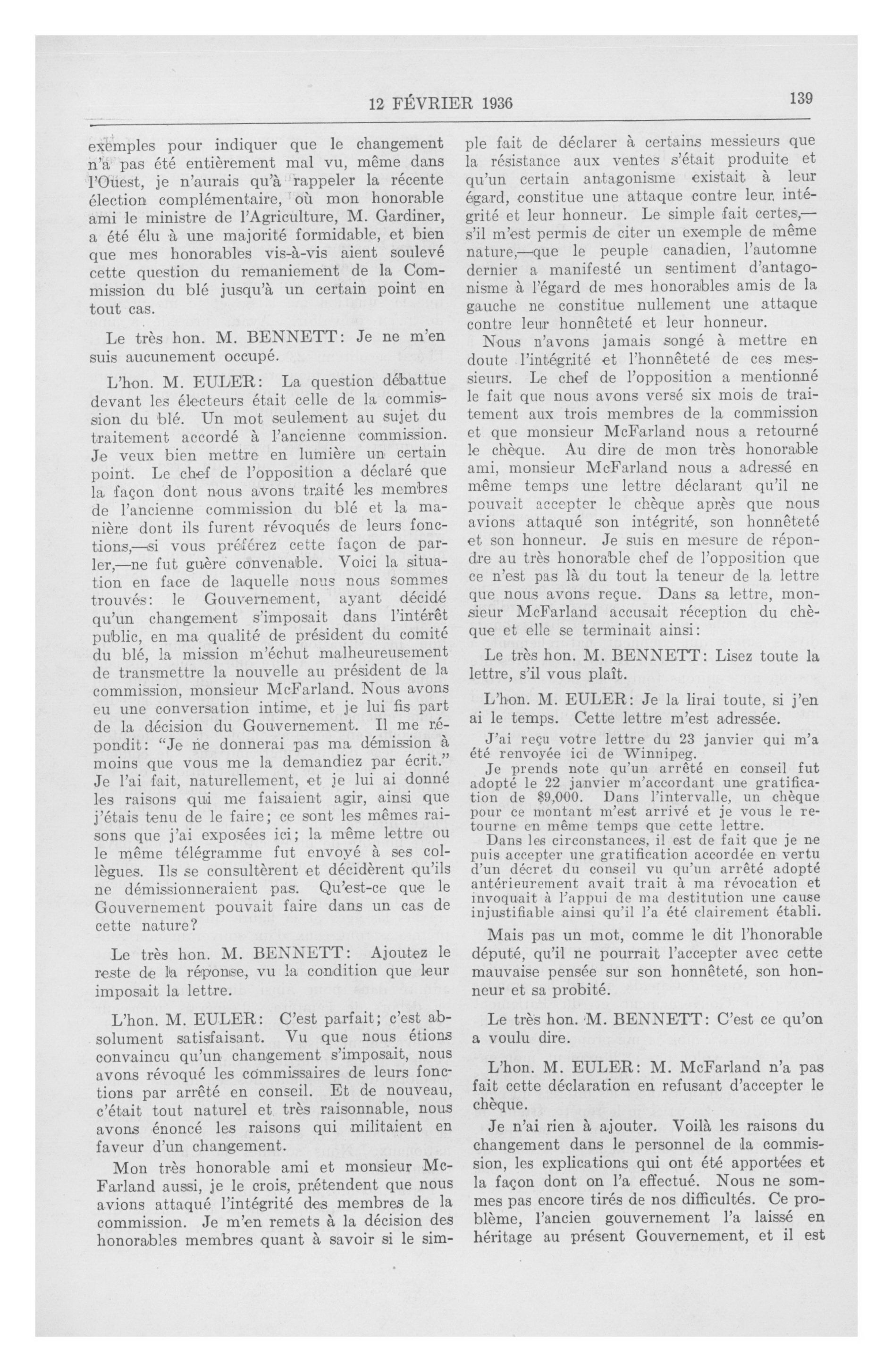 12 FÉVRIER 1936

139

exemples pour indiquer que le changement n'a pas été entièrement mal vu, même dans l'Ouest, je n'aurais qu'à rappeler la récente élection complémentaire, où mon honorable ami le ministre de l'Agriculture, M. Gardiner, a été élu à une majorité formidable, et bien que mes honorables vis-à-vis aient soulevé cette question du remaniement de la Commission du blé jusqu'à un certain point en tout cas.

Le très hon. M. BENNETT: Je ne m'en suis aucunement occupé.

L'hon. M. EULER: La question débattue devant les électeurs était celle de la commission du blé. Un mot seulement au sujet du traitement accordé à l'ancienne commission. Je veux bien mettre en lumière un certain point. Le chef de l'opposition a déclaré que la façon dont nous avons traité les membres de l'ancienne commission du blé et la manière dont ils furent révoqués de leurs fonctions,—si vous préférez cette façon de parler,—ne fut guère convenable. Voici la situation en face de laquelle nous nous sommes trouvés: le Gouvernement, ayant décidé qu'un changement s'imposait dans l'intérêt public, en ma qualité de président du comité du blé, la mission m'échut malheureusement de transmettre la nouvelle au président de la commission, monsieur McFarland. Nous avons eu une conversation intime, et je lui fis part de la décision du Gouvernement. Il me répondit: "Je ne donnerai pas ma démission à moins que vous me la demandiez par écrit." Je l'ai fait, naturellement, et je lui ai donné les raisons qui me faisaient agir, ainsi que j'étais tenu de le faire; ce sont les mêmes raisons que j'ai exposées ici; la même lettre ou le même télégramme fut envoyé à ses collègues. Ils se consultèrent et décidèrent qu'ils ne démissionneraient pas. Qu'est-ce que le Gouvernement pouvait faire dans un cas de cette nature?

Le très hon. M. BENNETT: Ajoutez le reste de la réponse, vu la condition que leur imposait la lettre.

L'hon. M. EULER: C'est parfait; c'est absolument satisfaisant. Vu que nous étions convaincu qu'un changement s'imposait, nous avons révoqué les commissaires de leurs fonctions par arrêté en conseil. Et de nouveau, c'était tout naturel et très raisonnable, nous avons énoncé les raisons qui militaient en faveur d'un changement.

Mon très honorable ami et monsieur McFarland aussi, je le crois, prétendent que nous avions attaqué l'intégrité des membres de la commission. Je m'en remets à la décision des honorables membres quant à savoir si le simple fait de déclarer à certains messieurs que la résistance aux ventes s'était produite et qu'un certain antagonisme existait à leur égard, constitue une attaque contre leur intégrité et leur honneur. Le simple fait certes,—s'il m'est permis de citer un exemple de même nature,—que le peuple canadien, l'automne dernier a manifesté un sentiment d'antagonisme à l'égard de mes honorables amis de la gauche ne constitue nullement une attaque contre leur honnêteté et leur honneur.

Nous n'avons jamais songé à mettre en doute l'intégrité et l'honnêteté de ces messieurs. Le chef de l'opposition a mentionné le fait que nous avons versé six mois de traitement aux trois membres de la commission et que monsieur McFarland nous a retourné le chèque. Au dire de mon très honorable ami, monsieur McFarland nous a adressé en même temps une lettre déclarant qu'il ne pouvait accepter le chèque après que nous avions attaqué son intégrité, son honnêteté et son honneur. Je suis en mesure de répondre au très honorable chef de l'opposition que ce n'est pas là du tout la teneur de la lettre que nous avons reçue. Dans sa lettre, monsieur McFarland accusait réception du chèque et elle se terminait ainsi:

Le très hon. M. BENNETT: Lisez toute la lettre, s'il vous plaît.

L'hon. M. EULER: Je la lirai toute, si j'en ai le temps. Cette lettre m'est adressée.

J'ai reçu votre lettre du 23 janvier qui m'a été renvoyée ici de Winnipeg.

Je prends note qu'un arrêté en conseil fut adopté le 22 janvier m'accordant une gratification de $9,000. Dans l'intervalle, un chèque pour ce montant m'est arrivé et je vous le retourne en même temps que cette lettre.

Dans les circonstances, il est de fait que je ne puis accepter une gratification accordée en vertu d'un décret du conseil vu qu'un arrêté adopté antérieurement avait trait à ma révocation et invoquait à l'appui de ma destitution une cause injustifiable ainsi qu'il l'a été clairement établi.

Mais pas un mot, comme le dit l'honorable député, qu'il ne pourrait l'accepter avec cette mauvaise pensée sur son honnêteté, son honneur et sa probité.

Le très hon. M. BENNETT: C'est ce qu'on a voulu dire.

L'hon. M. EULER: M. McFarland n'a pas fait cette déclaration en refusant d'accepter le chèque.

Je n'ai rien à ajouter. Voilà les raisons du changement dans le personnel de la commission, les explications qui ont été apportées et la façon dont on l'a effectué. Nous ne sommes pas encore tirés de nos difficultés. Ce problème, l'ancien gouvernement l'a laissé en héritage au présent Gouvernement, et il est